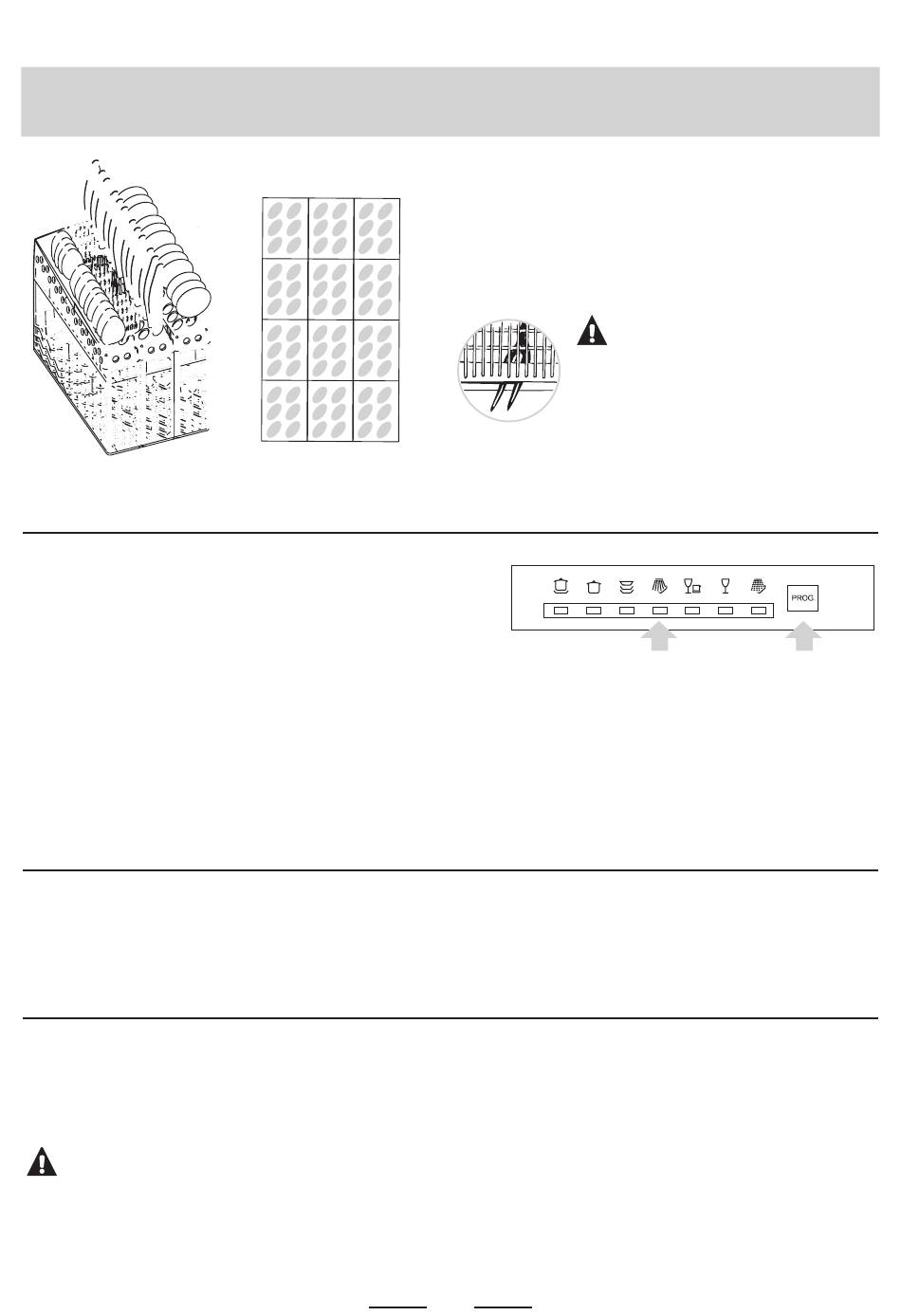 PROG.